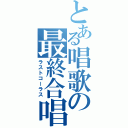 とある唱歌の最終合唱
ラストコーラス